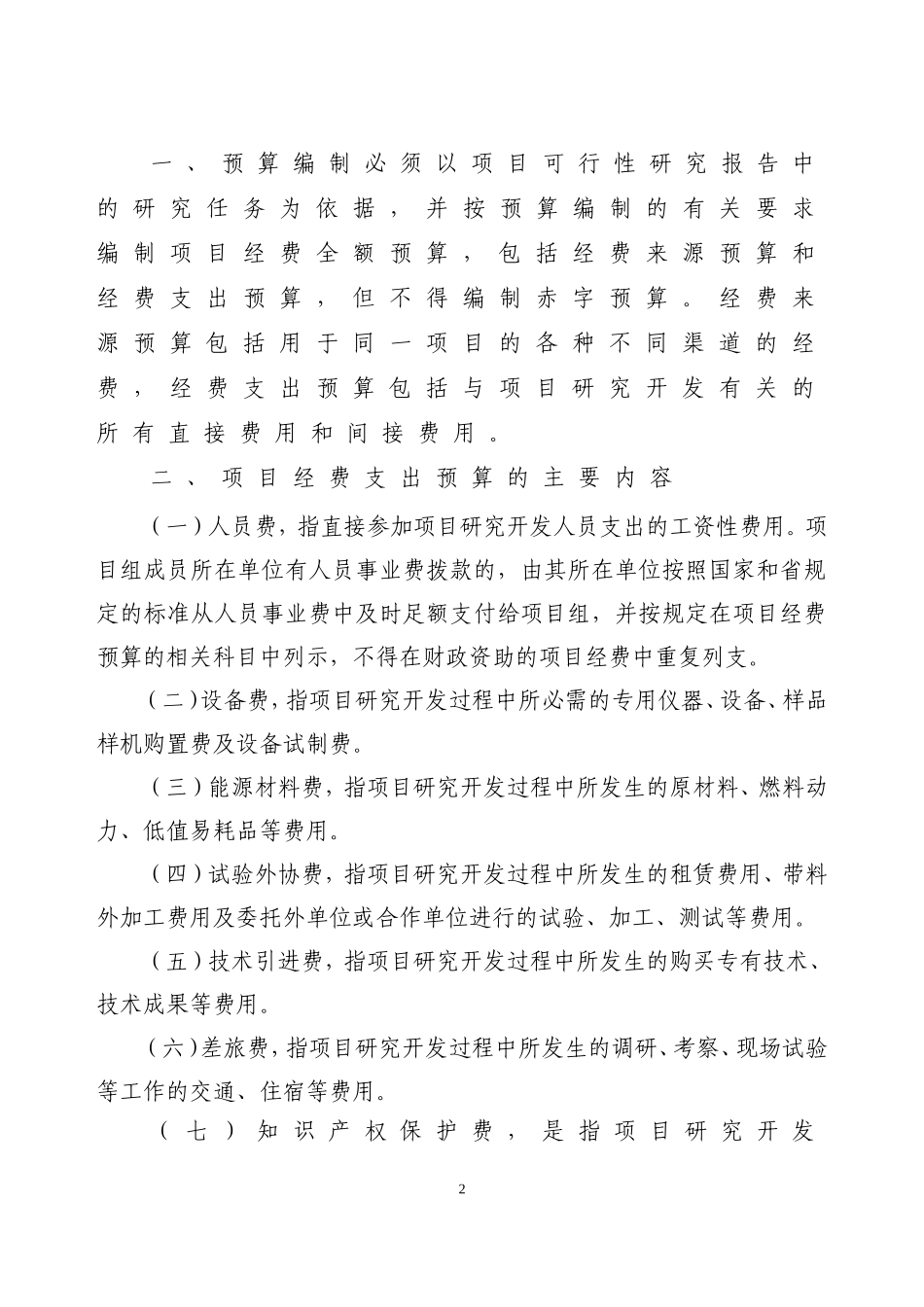 一、预算编制必须以项目可行性研究报告中的研究任务为依据，并按预算编制的有关要求编制项目经费全额预算，包括经费来源预算和经费支出预算，但不得编制赤字预算。经费来源预算包括用于同一项目的各种不同渠道的经费，经费支出预算包括与项目研究开发有关的所有直接费用和间接费用。

二、项目经费支出预算的主要内容

（一）人员费，指直接参加项目研究开发人员支出的工资性费用。项目组成员所在单位有人员事业费拨款的，由其所在单位按照国家和省规定的标准从人员事业费中及时足额支付给项目组，并按规定在项目经费预算的相关科目中列示，不得在财政资助的项目经费中重复列支。

（二）设备费，指项目研究开发过程中所必需的专用仪器、设备、样品样机购置费及设备试制费。

（三）能源材料费，指项目研究开发过程中所发生的原材料、燃料动力、低值易耗品等费用。

（四）试验外协费，指项目研究开发过程中所发生的租赁费用、带料外加工费用及委托外单位或合作单位进行的试验、加工、测试等费用。

（五）技术引进费，指项目研究开发过程中所发生的购买专有技术、技术成果等费用。

（六）差旅费，指项目研究开发过程中所发生的调研、考察、现场试验等工作的交通、住宿等费用。

（七）知识产权保护费，是指项目研究开发

2